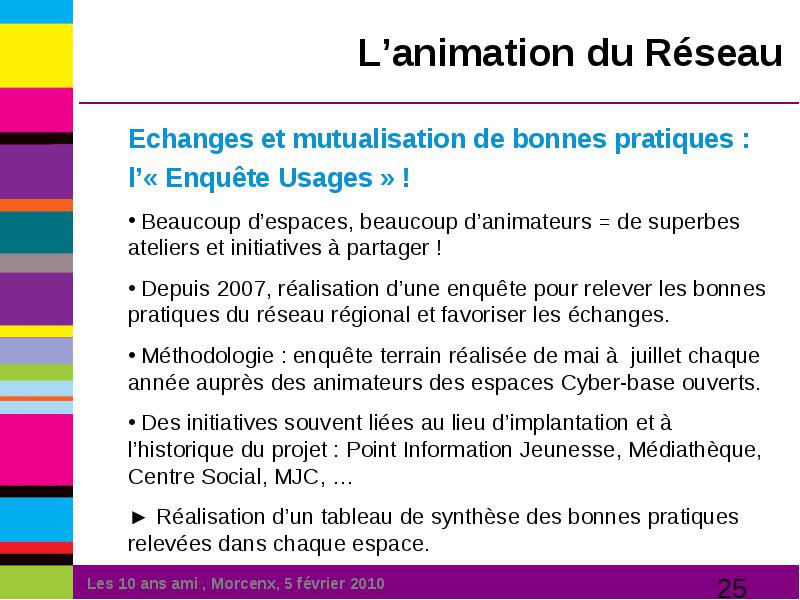 L’animation du Réseau

Echanges et mutualisation de bonnes pratiques : l’« Enquête Usages » !

• Beaucoup d’espaces, beaucoup d’animateurs = de superbes ateliers et initiatives à partager !

• Depuis 2007, réalisation d’une enquête pour relever les bonnes pratiques du réseau régional et favoriser les échanges.

• Méthodologie : enquête terrain réalisée de mai à juillet chaque année auprès des animateurs des espaces Cyber-base ouverts.

• Des initiatives souvent liées au lieu d’implantation et à l’historique du projet : Point Information Jeunesse, Médiathèque, Centre Social, MJC, …

► Réalisation d’un tableau de synthèse des bonnes pratiques relevées dans chaque espace.

Les 10 ans ami , Morcenx, 5 février 2010

25